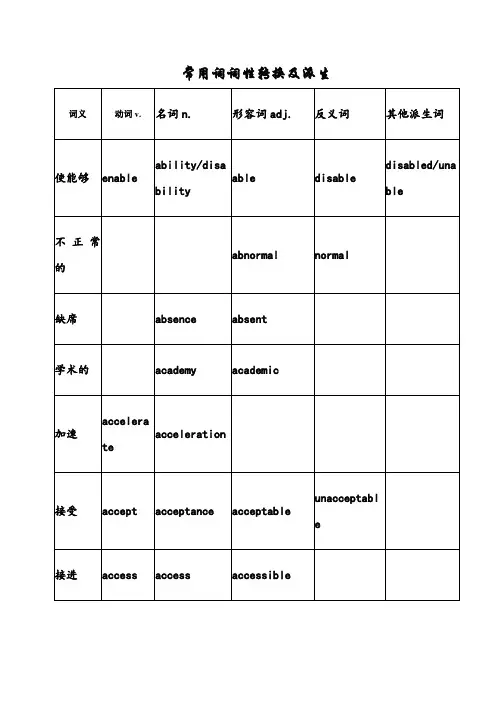 常用词词性转换及派生

| 词义 | 动词 v. | 名词 n. | 形容词 adj. | 反义词 | 其他派生词 |
|---|---|---|---|---|---|
| 使能够 | enable | ability/disability | able | disable | disabled/unable |
| 不正常的 | | | abnormal | normal | |
| 缺席 | | absence | absent | | |
| 学术的 | | academy | academic | | |
| 加速 | accelerate | acceleration | | | |
| 接受 | accept | acceptance | acceptable | unacceptable | |
| 接进 | access | access | accessible | | |